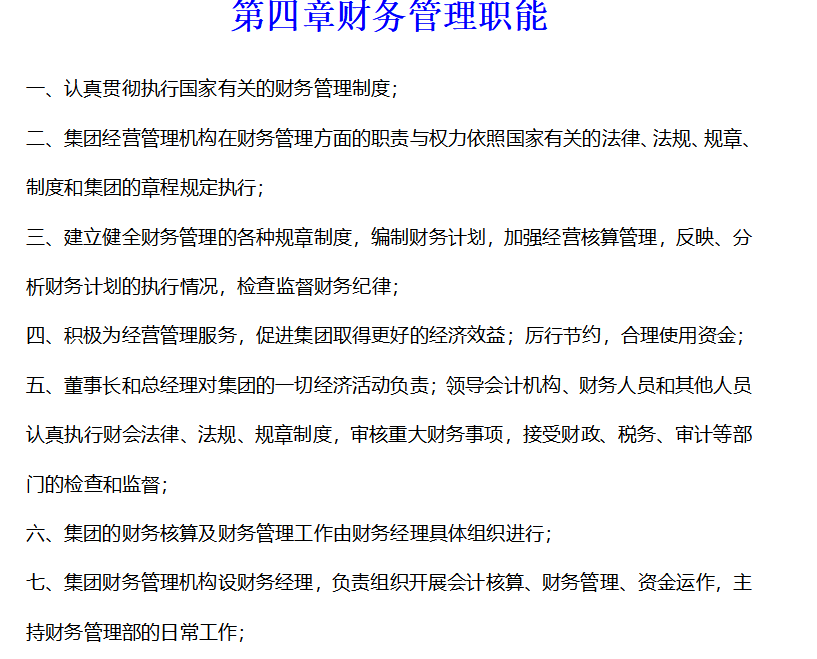 第四章财务管理职能

一、认真贯彻执行国家有关的财务管理制度；

二、集团经营管理机构在财务管理方面的职责与权力依照国家有关的法律、法规、规章、制度和集团的章程规定执行；

三、建立健全财务管理的各种规章制度，编制财务计划，加强经营核算管理，反映、分析财务计划的执行情况，检查监督财务纪律；

四、积极为经营管理服务，促进集团取得更好的经济效益；厉行节约，合理使用资金；

五、董事长和总经理对集团的一切经济活动负责；领导会计机构、财务人员和其他人员认真执行财会法律、法规、规章制度，审核重大财务事项，接受财政、税务、审计等部门的检查和监督；

六、集团的财务核算及财务管理工作由财务经理具体组织进行；

七、集团财务管理机构设财务经理，负责组织开展会计核算、财务管理、资金运作，主持财务管理部的日常工作；